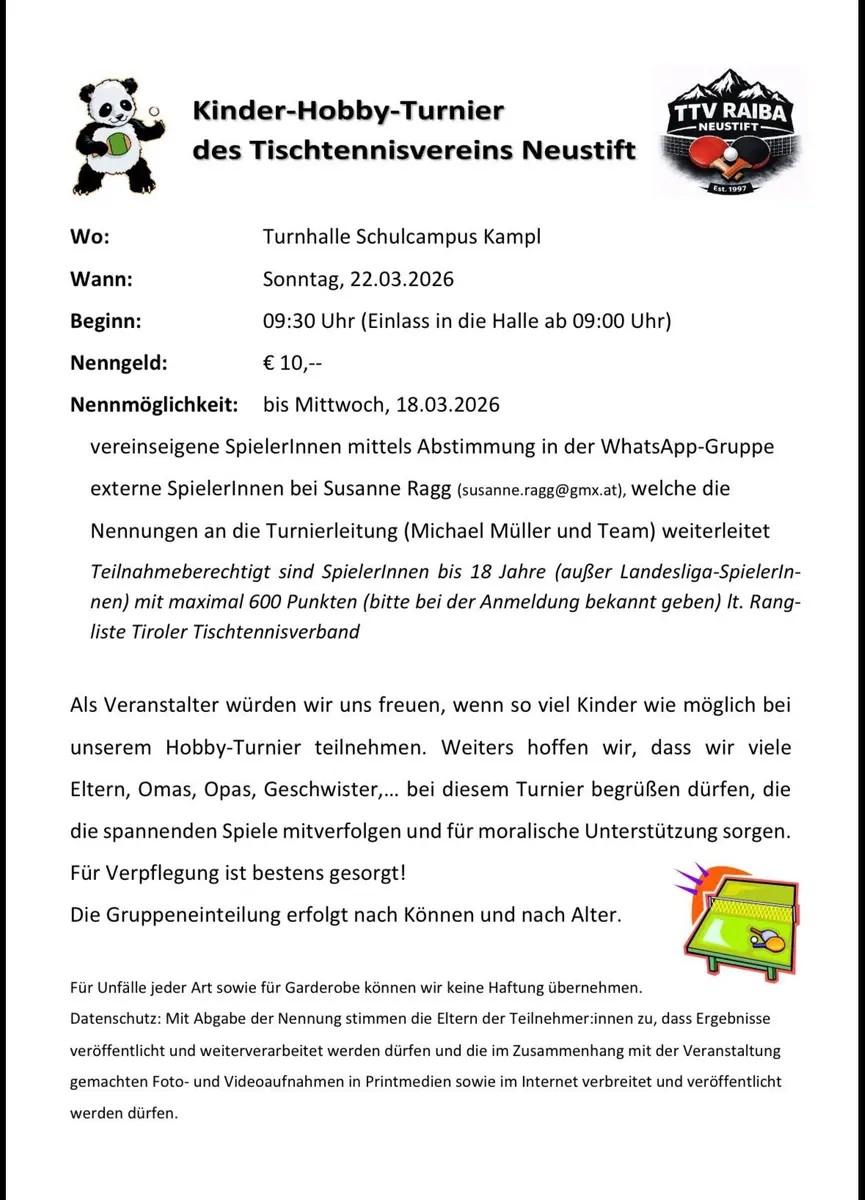 Kinder-Hobby-Turnier
des Tischtennisvereins Neustift

TTV RAIBA
NEUSTIFT
Est. 1997

Wo: Turnhalle Schulcampus Kampl

Wann: Sonntag, 22.03.2026

Beginn: 09:30 Uhr (Einlass in die Halle ab 09:00 Uhr)

Nenngeld: € 10,--

Nennmöglichkeit: bis Mittwoch, 18.03.2026

vereinseigene SpielerInnen mittels Abstimmung in der WhatsApp-Gruppe

externe SpielerInnen bei Susanne Ragg (susanne.ragg@gmx.at), welche die Nennungen an die Turnierleitung (Michael Müller und Team) weiterleitet

Teilnahmeberechtigt sind SpielerInnen bis 18 Jahre (außer Landesliga-SpielerInnen) mit maximal 600 Punkten (bitte bei der Anmeldung bekannt geben) lt. Rangliste Tiroler Tischtennisverband

Als Veranstalter würden wir uns freuen, wenn so viel Kinder wie möglich bei unserem Hobby-Turnier teilnehmen. Weiters hoffen wir, dass wir viele Eltern, Omas, Opas, Geschwister,… bei diesem Turnier begrüßen dürfen, die die spannenden Spiele mitverfolgen und für moralische Unterstützung sorgen.
Für Verpflegung ist bestens gesorgt!
Die Gruppeneinteilung erfolgt nach Können und nach Alter.

Für Unfälle jeder Art sowie für Garderobe können wir keine Haftung übernehmen.
Datenschutz: Mit Abgabe der Nennung stimmen die Eltern der Teilnehmer:innen zu, dass Ergebnisse veröffentlicht und weiterverarbeitet werden dürfen und die im Zusammenhang mit der Veranstaltung gemachten Foto- und Videoaufnahmen in Printmedien sowie im Internet verbreitet und veröffentlicht werden dürfen.